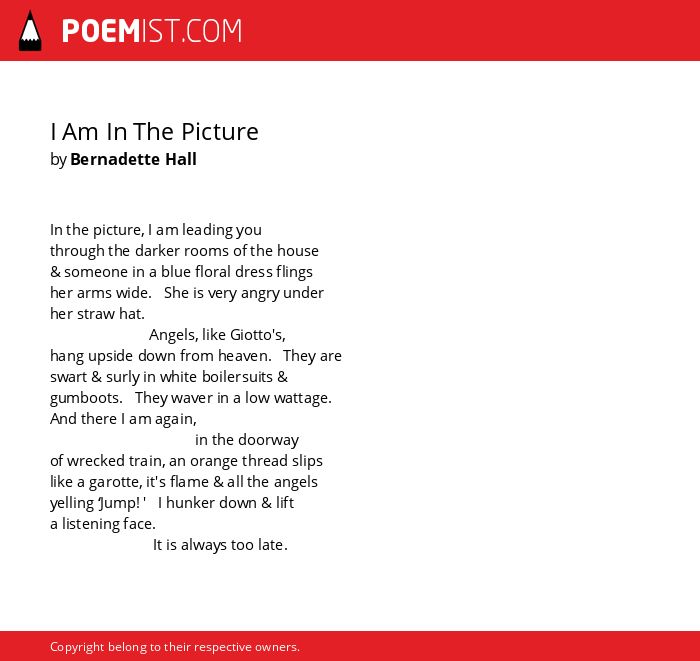 POEMIST.COM

I Am In The Picture
by Bernadette Hall

In the picture, I am leading you
through the darker rooms of the house
& someone in a blue floral dress flings
her arms wide.   She is very angry under
her straw hat.
Angels, like Giotto's,
hang upside down from heaven.   They are
swart & surly in white boilersuits &
gumboots.   They waver in a low wattage.
And there I am again,
in the doorway
of wrecked train, an orange thread slips
like a garotte, it's flame & all the angels
yelling 'Jump! '   I hunker down & lift
a listening face.
It is always too late.

Copyright belong to their respective owners.